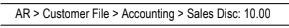 AR > Customer File > Accounting > Sales Disc: 10.00